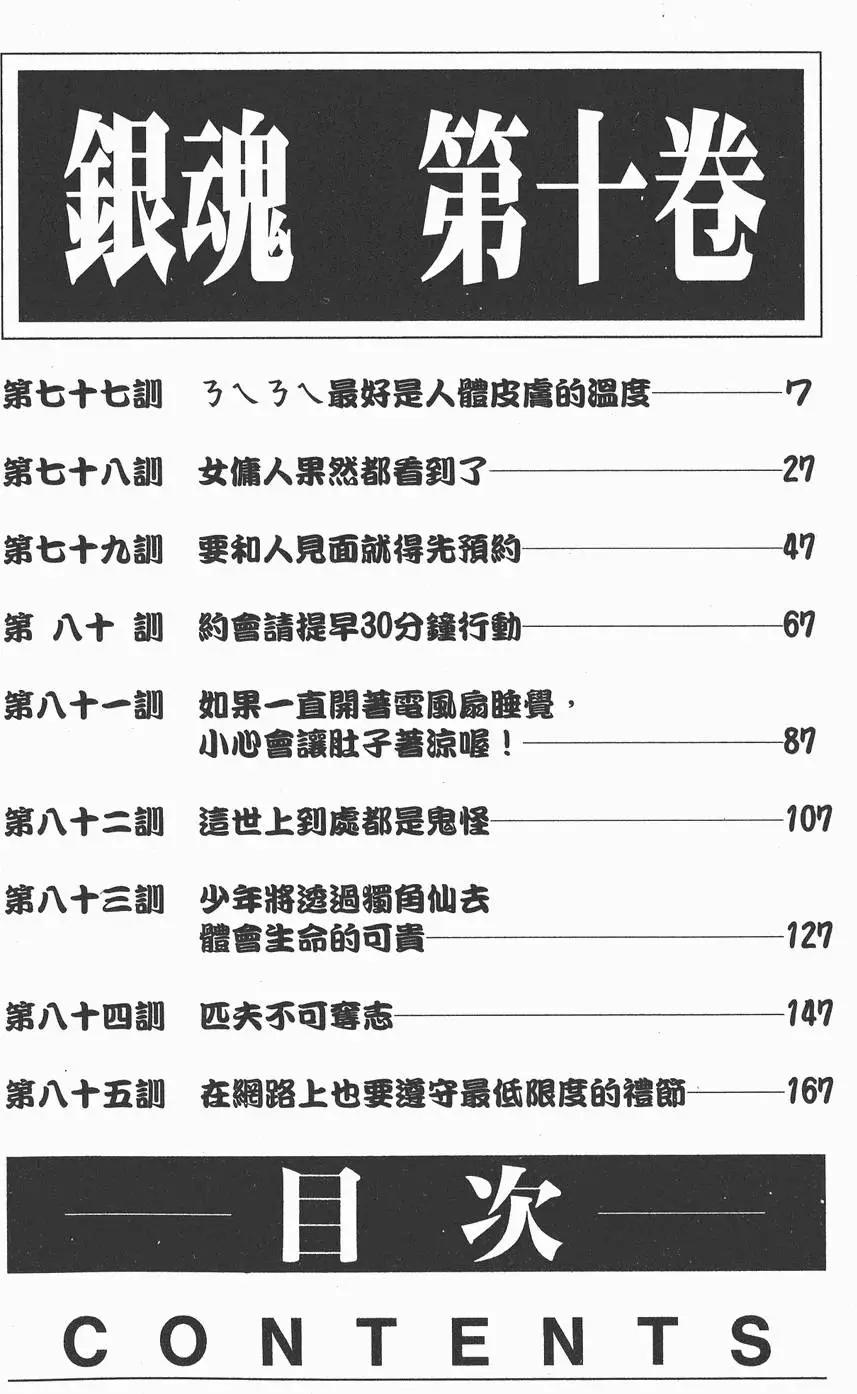 銀魂 第十卷

第七十七訓 ㄋㄟㄋㄟ最好是人體皮膚的溫度——7

第七十八訓 女傭人果然都看到了——27

第七十九訓 要和人見面就得先預約——47

第 八十 訓 約會請提早30分鐘行動——67

第八十一訓 如果一直開著電風扇睡覺，小心會讓肚子著涼喔！——87

第八十二訓 這世上到處都是鬼怪——107

第八十三訓 少年將透過獨角仙去體會生命的可貴——127

第八十四訓 匹夫不可奪志——147

第八十五訓 在網路上也要遵守最低限度的禮節——167

目次

CONTENTS